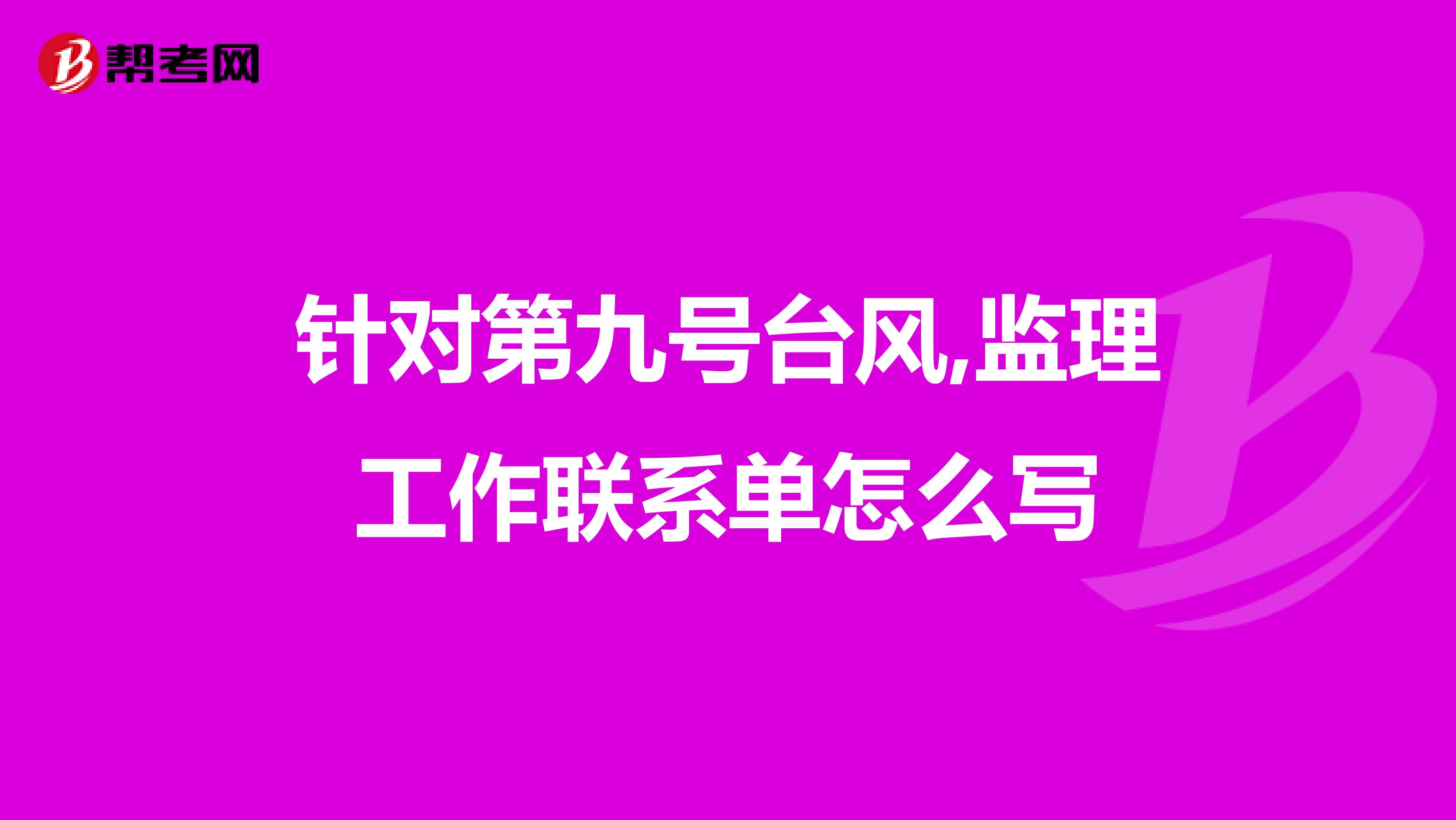 帮考网

针对第九号台风,监理工作联系单怎么写